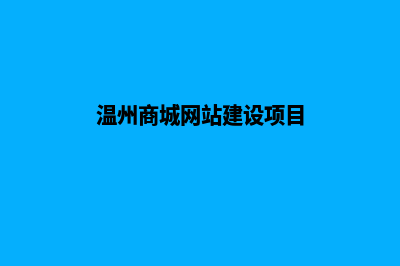 温州商城网站建设项目